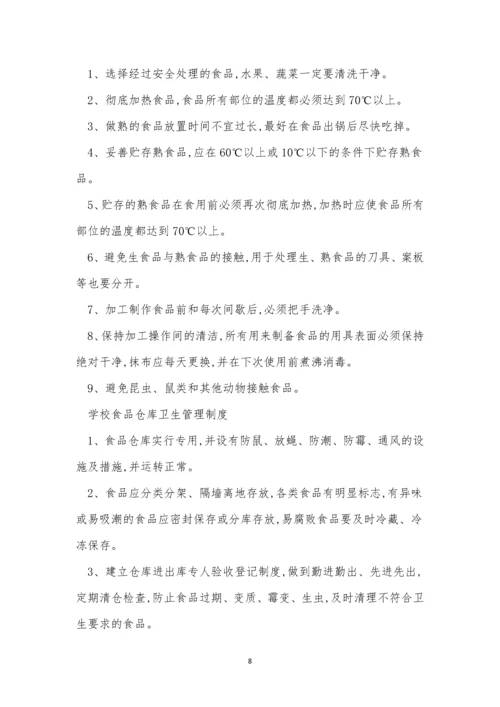 1、选择经过安全处理的食品,水果、蔬菜一定要清洗干净。

2、彻底加热食品,食品所有部位的温度都必须达到70℃以上。

3、做熟的食品放置时间不宜过长,最好在食品出锅后尽快吃掉。

4、妥善贮存熟食品,应在60℃以上或10℃以下的条件下贮存熟食品。

5、贮存的熟食品在食用前必须再次彻底加热,加热时应使食品所有部位的温度都达到70℃以上。

6、避免生食品与熟食品的接触,用于处理生、熟食品的刀具、案板等也要分开。

7、加工制作食品前和每次间歇后,必须把手洗净。

8、保持加工操作间的清洁,所有用来制备食品的用具表面必须保持绝对干净,抹布应每天更换,并在下次使用前煮沸消毒。

9、避免昆虫、鼠类和其他动物接触食品。

学校食品仓库卫生管理制度

1、食品仓库实行专用,并设有防鼠、放蝇、防潮、防霉、通风的设施及措施,并运转正常。

2、食品应分类分架、隔墙离地存放,各类食品有明显标志,有异味或易吸潮的食品应密封保存或分库存放,易腐败食品要及时冷藏、冷冻保存。

3、建立仓库进出库专人验收登记制度,做到勤进勤出、先进先出,定期清仓检查,防止食品过期、变质、霉变、生虫,及时清理不符合卫生要求的食品。

8